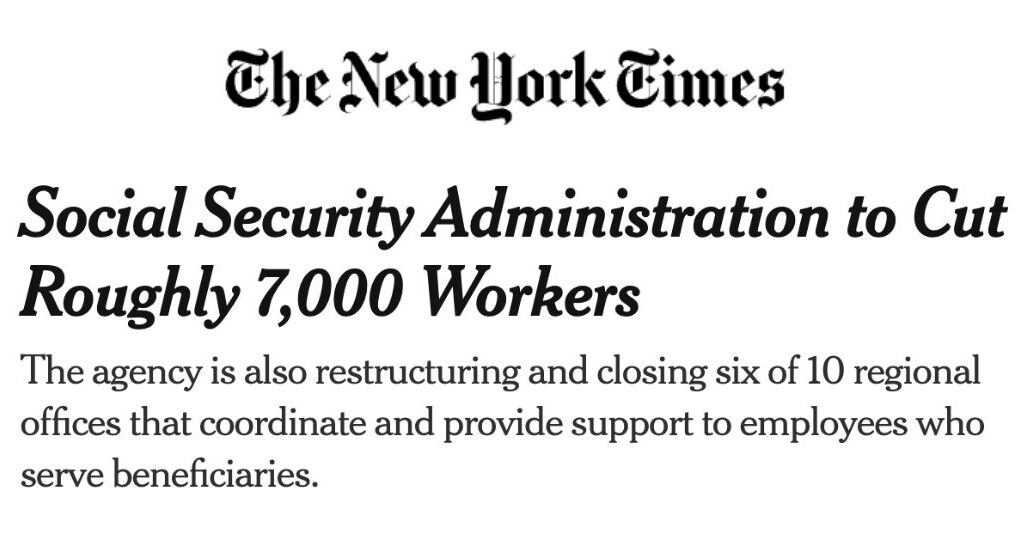 The New York Times

Social Security Administration to Cut Roughly 7,000 Workers

The agency is also restructuring and closing six of 10 regional offices that coordinate and provide support to employees who serve beneficiaries.